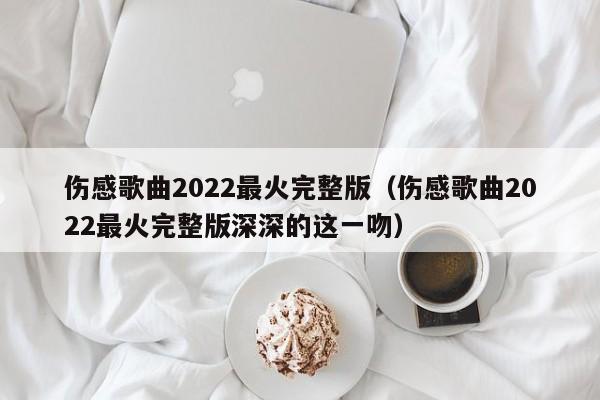 伤感歌曲2022最火完整版（伤感歌曲2022最火完整版深深的这一吻）